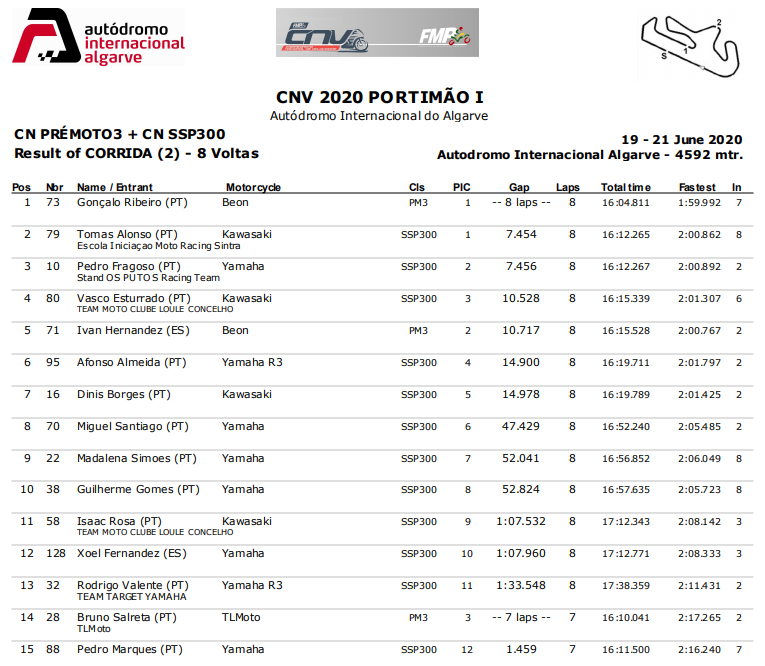 autódromo internacional algarve

FMP CNV

FMP

S 1 2

CNV 2020 PORTIMÃO I
Autódromo Internacional do Algarve

CN PRÉMOTO3 + CN SSP300
Result of CORRIDA (2) - 8 Voltas

19 - 21 June 2020
Autodromo Internacional Algarve - 4592 mtr.

| Pos | Nbr | Name / Entrant | Motorcycle | Cls | PIC | Gap | Laps | Total time | Fastest | In |
|---|---|---|---|---|---|---|---|---|---|---|
| 1 | 73 | Gonçalo Ribeiro (PT) | Beon | PM3 | 1 | -- 8 laps -- | 8 | 16:04.811 | 1:59.992 | 7 |
| 2 | 79 | Tomas Alonso (PT) Escola Iniciaçao Moto Racing Sintra | Kawasaki | SSP300 | 1 | 7.454 | 8 | 16:12.265 | 2:00.862 | 8 |
| 3 | 10 | Pedro Fragoso (PT) Stand OS PUTOS Racing Team | Yamaha | SSP300 | 2 | 7.456 | 8 | 16:12.267 | 2:00.892 | 2 |
| 4 | 80 | Vasco Esturrado (PT) TEAM MOTO CLUBE LOULE CONCELHO | Kawasaki | SSP300 | 3 | 10.528 | 8 | 16:15.339 | 2:01.307 | 6 |
| 5 | 71 | Ivan Hernandez (ES) | Beon | PM3 | 2 | 10.717 | 8 | 16:15.528 | 2:00.767 | 2 |
| 6 | 95 | Afonso Almeida (PT) | Yamaha R3 | SSP300 | 4 | 14.900 | 8 | 16:19.711 | 2:01.797 | 2 |
| 7 | 16 | Dinis Borges (PT) | Kawasaki | SSP300 | 5 | 14.978 | 8 | 16:19.789 | 2:01.425 | 2 |
| 8 | 70 | Miguel Santiago (PT) | Yamaha | SSP300 | 6 | 47.429 | 8 | 16:52.240 | 2:05.485 | 2 |
| 9 | 22 | Madalena Simoes (PT) | Yamaha | SSP300 | 7 | 52.041 | 8 | 16:56.852 | 2:06.049 | 8 |
| 10 | 38 | Guilherme Gomes (PT) | Yamaha | SSP300 | 8 | 52.824 | 8 | 16:57.635 | 2:05.723 | 8 |
| 11 | 58 | Isaac Rosa (PT) TEAM MOTO CLUBE LOULE CONCELHO | Kawasaki | SSP300 | 9 | 1:07.532 | 8 | 17:12.343 | 2:08.142 | 3 |
| 12 | 128 | Xoel Fernandez (ES) | Yamaha | SSP300 | 10 | 1:07.960 | 8 | 17:12.771 | 2:08.333 | 3 |
| 13 | 32 | Rodrigo Valente (PT) TEAM TARGET YAMAHA | Yamaha R3 | SSP300 | 11 | 1:33.548 | 8 | 17:38.359 | 2:11.431 | 2 |
| 14 | 28 | Bruno Salreta (PT) TLMoto | TLMoto | PM3 | 3 | -- 7 laps -- | 7 | 16:10.041 | 2:17.265 | 2 |
| 15 | 88 | Pedro Marques (PT) | Yamaha | SSP300 | 12 | 1.459 | 7 | 16:11.500 | 2:16.240 | 7 |